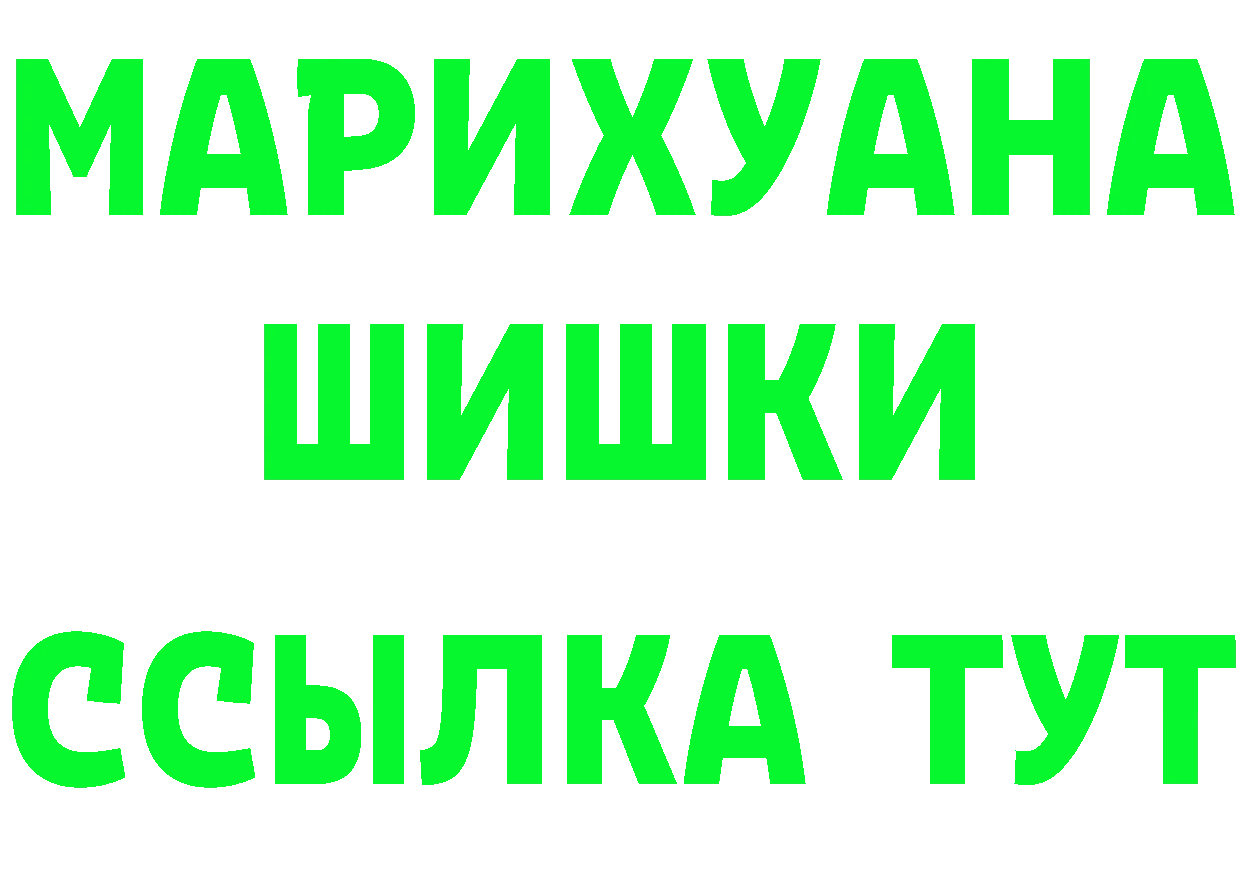 МАРИХУАНА
ШИШКИ
ССЫЛКА ТУТ